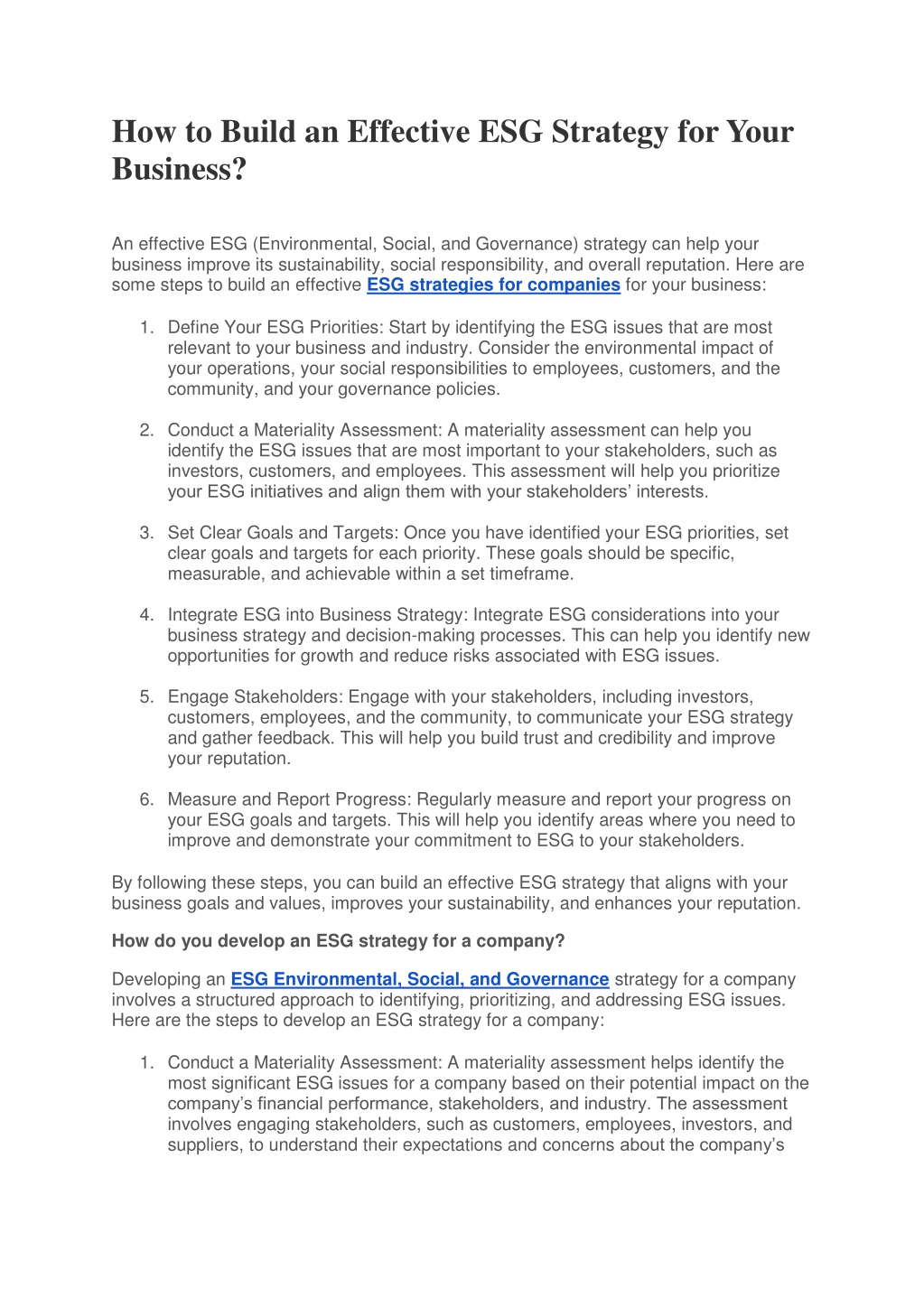 How to Build an Effective ESG Strategy for Your Business?

An effective ESG (Environmental, Social, and Governance) strategy can help your business improve its sustainability, social responsibility, and overall reputation. Here are some steps to build an effective ESG strategies for companies for your business:

1. Define Your ESG Priorities: Start by identifying the ESG issues that are most relevant to your business and industry. Consider the environmental impact of your operations, your social responsibilities to employees, customers, and the community, and your governance policies.

2. Conduct a Materiality Assessment: A materiality assessment can help you identify the ESG issues that are most important to your stakeholders, such as investors, customers, and employees. This assessment will help you prioritize your ESG initiatives and align them with your stakeholders' interests.

3. Set Clear Goals and Targets: Once you have identified your ESG priorities, set clear goals and targets for each priority. These goals should be specific, measurable, and achievable within a set timeframe.

4. Integrate ESG into Business Strategy: Integrate ESG considerations into your business strategy and decision-making processes. This can help you identify new opportunities for growth and reduce risks associated with ESG issues.

5. Engage Stakeholders: Engage with your stakeholders, including investors, customers, employees, and the community, to communicate your ESG strategy and gather feedback. This will help you build trust and credibility and improve your reputation.

6. Measure and Report Progress: Regularly measure and report your progress on your ESG goals and targets. This will help you identify areas where you need to improve and demonstrate your commitment to ESG to your stakeholders.

By following these steps, you can build an effective ESG strategy that aligns with your business goals and values, improves your sustainability, and enhances your reputation.

How do you develop an ESG strategy for a company?

Developing an ESG Environmental, Social, and Governance strategy for a company involves a structured approach to identifying, prioritizing, and addressing ESG issues. Here are the steps to develop an ESG strategy for a company:

1. Conduct a Materiality Assessment: A materiality assessment helps identify the most significant ESG issues for a company based on their potential impact on the company's financial performance, stakeholders, and industry. The assessment involves engaging stakeholders, such as customers, employees, investors, and suppliers, to understand their expectations and concerns about the company's